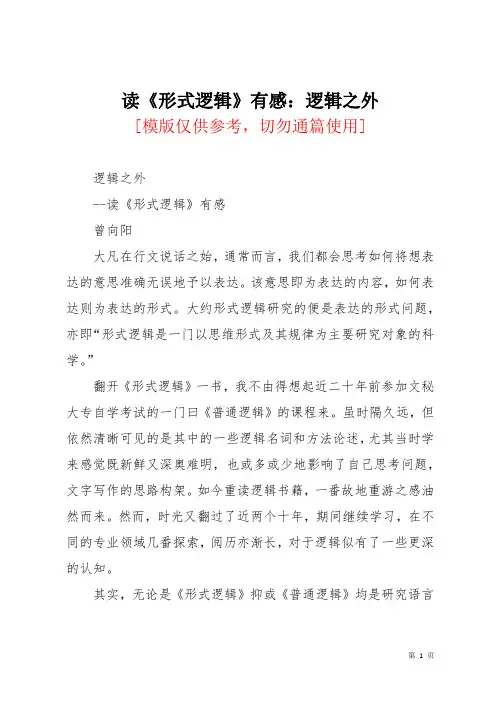 读《形式逻辑》有感：逻辑之外

[模版仅供参考，切勿通篇使用]

逻辑之外

--读《形式逻辑》有感

曾向阳

大凡在行文说话之始，通常而言，我们都会思考如何将想表达的意思准确无误地予以表达。该意思即为表达的内容，如何表达则为表达的形式。大约形式逻辑研究的便是表达的形式问题，亦即“形式逻辑是一门以思维形式及其规律为主要研究对象的科学。”

翻开《形式逻辑》一书，我不由得想起近二十年前参加文秘大专自学考试的一门曰《普通逻辑》的课程来。虽时隔久远，但依然清晰可见的是其中的一些逻辑名词和方法论述，尤其当时学来感觉既新鲜又深奥难明，也或多或少地影响了自己思考问题，文字写作的思路构架。如今重读逻辑书籍，一番故地重游之感油然而来。然而，时光又翻过了近两个十年，期间继续学习，在不同的专业领域几番探索，阅历亦渐长，对于逻辑似有了一些更深的认知。

其实，无论是《形式逻辑》抑或《普通逻辑》均是研究语言

第 1 页